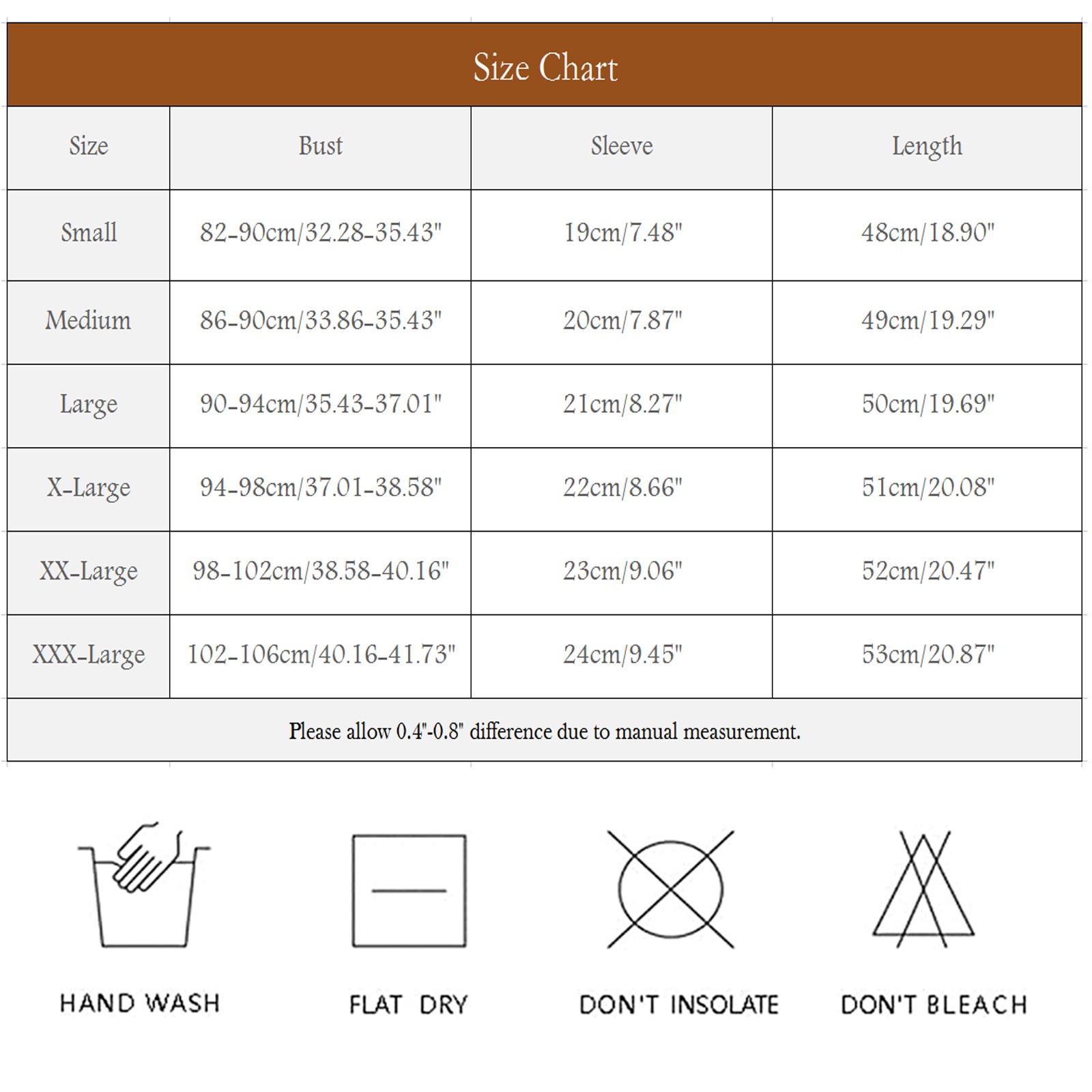 Size Chart

| Size | Bust | Sleeve | Length |
|---|---|---|---|
| Small | 82-90cm/32.28-35.43" | 19cm/7.48" | 48cm/18.90" |
| Medium | 86-90cm/33.86-35.43" | 20cm/7.87" | 49cm/19.29" |
| Large | 90-94cm/35.43-37.01" | 21cm/8.27" | 50cm/19.69" |
| X-Large | 94-98cm/37.01-38.58" | 22cm/8.66" | 51cm/20.08" |
| XX-Large | 98-102cm/38.58-40.16" | 23cm/9.06" | 52cm/20.47" |
| XXX-Large | 102-106cm/40.16-41.73" | 24cm/9.45" | 53cm/20.87" |

Please allow 0.4"-0.8" difference due to manual measurement.

HAND WASH

FLAT DRY

DON'T INSOLATE

DON'T BLEACH